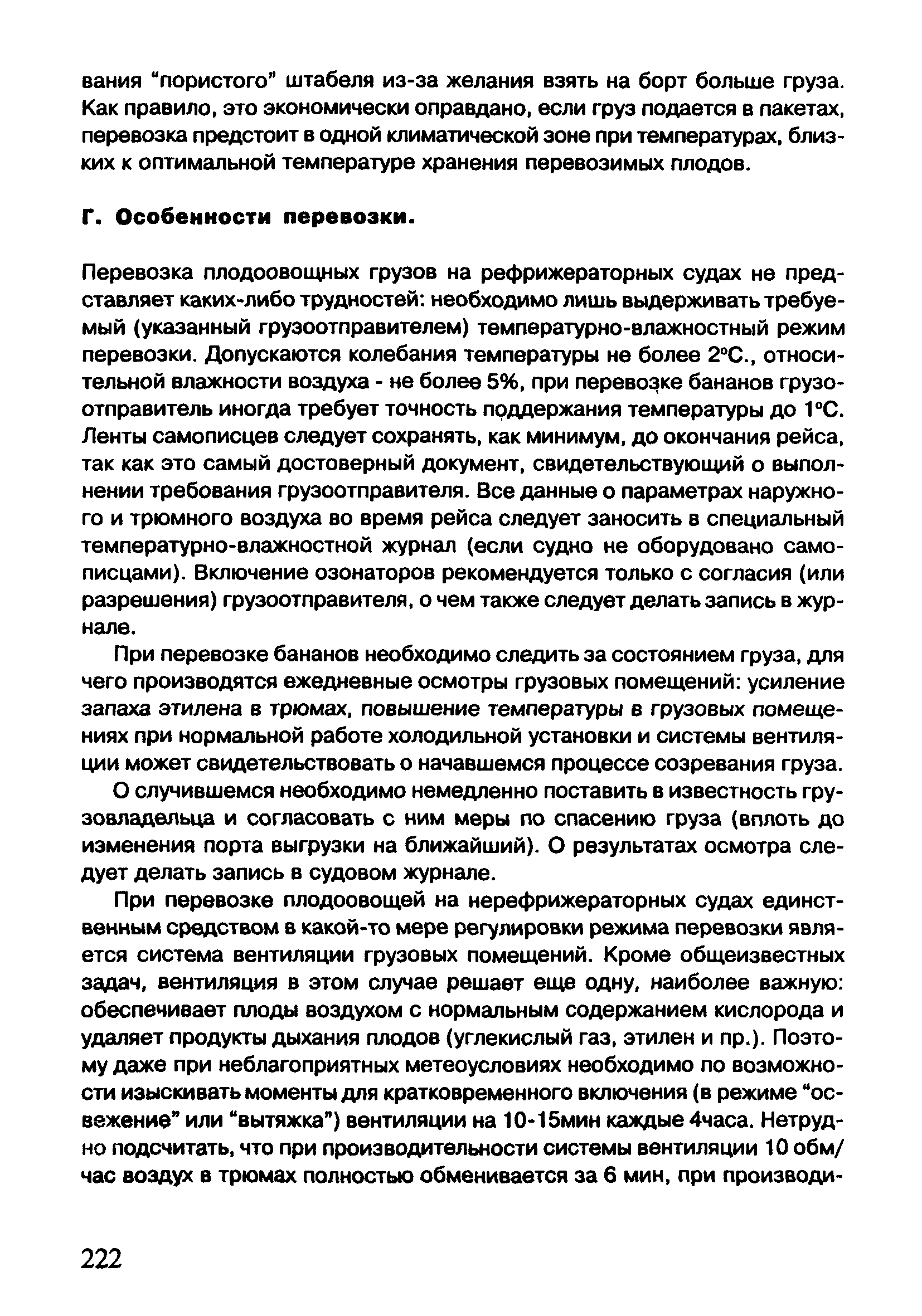 вания "пористого" штабеля из-за желания взять на борт больше груза. Как правило, это экономически оправдано, если груз подается в пакетах, перевозка предстоит в одной климатической зоне при температурах, близких к оптимальной температуре хранения перевозимых плодов.

Г. Особенности перевозки.

Перевозка плодоовощных грузов на рефрижераторных судах не представляет каких-либо трудностей: необходимо лишь выдерживать требуемый (указанный грузоотправителем) температурно-влажностный режим перевозки. Допускаются колебания температуры не более 2°С., относительной влажности воздуха - не более 5%, при перевозке бананов грузоотправитель иногда требует точность поддержания температуры до 1°С. Ленты самописцев следует сохранять, как минимум, до окончания рейса, так как это самый достоверный документ, свидетельствующий о выполнении требования грузоотправителя. Все данные о параметрах наружного и трюмного воздуха во время рейса следует заносить в специальный температурно-влажностной журнал (если судно не оборудовано самописцами). Включение озонаторов рекомендуется только с согласия (или разрешения) грузоотправителя, о чем также следует делать запись в журнале.

При перевозке бананов необходимо следить за состоянием груза, для чего производятся ежедневные осмотры грузовых помещений: усиление запаха этилена в трюмах, повышение температуры в грузовых помещениях при нормальной работе холодильной установки и системы вентиляции может свидетельствовать о начавшемся процессе созревания груза.

О случившемся необходимо немедленно поставить в известность грузовладельца и согласовать с ним меры по спасению груза (вплоть до изменения порта выгрузки на ближайший). О результатах осмотра следует делать запись в судовом журнале.

При перевозке плодоовощей на нерефрижераторных судах единственным средством в какой-то мере регулировки режима перевозки является система вентиляции грузовых помещений. Кроме общеизвестных задач, вентиляция в этом случае решает еще одну, наиболее важную: обеспечивает плоды воздухом с нормальным содержанием кислорода и удаляет продукты дыхания плодов (углекислый газ, этилен и пр.). Поэтому даже при неблагоприятных метеоусловиях необходимо по возможности изыскивать моменты для кратковременного включения (в режиме "освежение" или "вытяжка") вентиляции на 10-15мин каждые 4часа. Нетрудно подсчитать, что при производительности системы вентиляции 10 обм/час воздух в трюмах полностью обменивается за 6 мин, при производи-

222